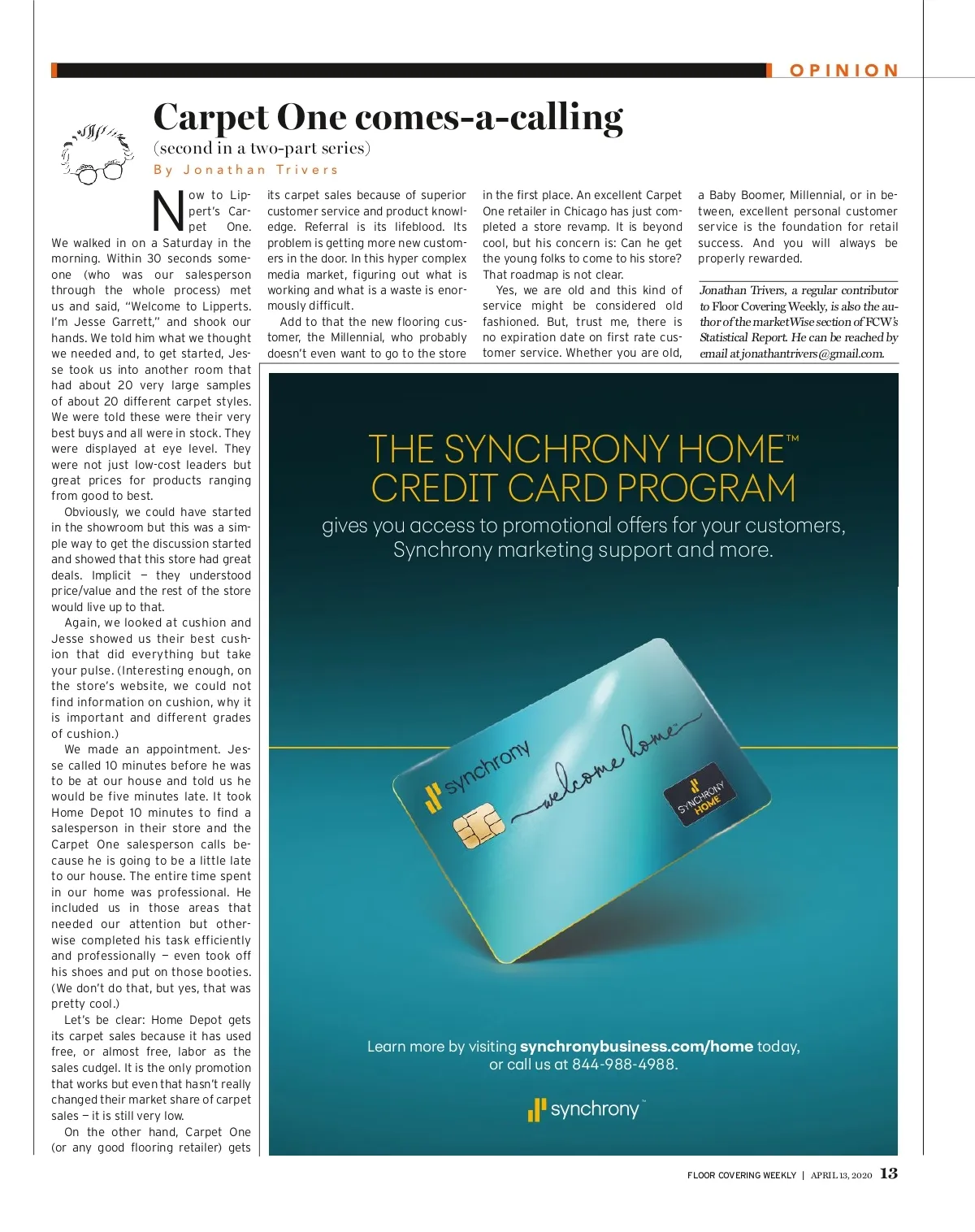 OPINION

Carpet One comes-a-calling

(second in a two-part series)

By Jonathan Trivers

Now to Lippert's Carpet One. We walked in on a Saturday in the morning. Within 30 seconds someone (who was our salesperson through the whole process) met us and said, "Welcome to Lipperts. I'm Jesse Garrett," and shook our hands. We told him what we thought we needed and, to get started, Jesse took us into another room that had about 20 very large samples of about 20 different carpet styles. We were told these were their very best buys and all were in stock. They were displayed at eye level. They were not just low-cost leaders but great prices for products ranging from good to best.

Obviously, we could have started in the showroom but this was a simple way to get the discussion started and showed that this store had great deals. Implicit — they understood price/value and the rest of the store would live up to that.

Again, we looked at cushion and Jesse showed us their best cushion that did everything but take your pulse. (Interesting enough, on the store's website, we could not find information on cushion, why it is important and different grades of cushion.)

We made an appointment. Jesse called 10 minutes before he was to be at our house and told us he would be five minutes late. It took Home Depot 10 minutes to find a salesperson in their store and the Carpet One salesperson calls because he is going to be a little late to our house. The entire time spent in our home was professional. He included us in those areas that needed our attention but otherwise completed his task efficiently and professionally — even took off his shoes and put on those booties. (We don't do that, but yes, that was pretty cool.)

Let's be clear: Home Depot gets its carpet sales because it has used free, or almost free, labor as the sales cudgel. It is the only promotion that works but even that hasn't really changed their market share of carpet sales — it is still very low.

On the other hand, Carpet One (or any good flooring retailer) gets its carpet sales because of superior customer service and product knowledge. Referral is its lifeblood. Its problem is getting more new customers in the door. In this hyper complex media market, figuring out what is working and what is a waste is enormously difficult.

Add to that the new flooring customer, the Millennial, who probably doesn't even want to go to the store in the first place. An excellent Carpet One retailer in Chicago has just completed a store revamp. It is beyond cool, but his concern is: Can he get the young folks to come to his store? That roadmap is not clear.

Yes, we are old and this kind of service might be considered old fashioned. But, trust me, there is no expiration date on first rate customer service. Whether you are old, a Baby Boomer, Millennial, or in between, excellent personal customer service is the foundation for retail success. And you will always be properly rewarded.

Jonathan Trivers, a regular contributor to Floor Covering Weekly, is also the author of the marketWise section of FCW's Statistical Report. He can be reached by email at jonathantrivers@gmail.com.

THE SYNCHRONY HOME™ CREDIT CARD PROGRAM

gives you access to promotional offers for your customers, Synchrony marketing support and more.

synchrony welcome home SYNCHRONY HOME

Learn more by visiting synchronybusiness.com/home today, or call us at 844-988-4988.

synchrony™

FLOOR COVERING WEEKLY | APRIL 13, 2020 13